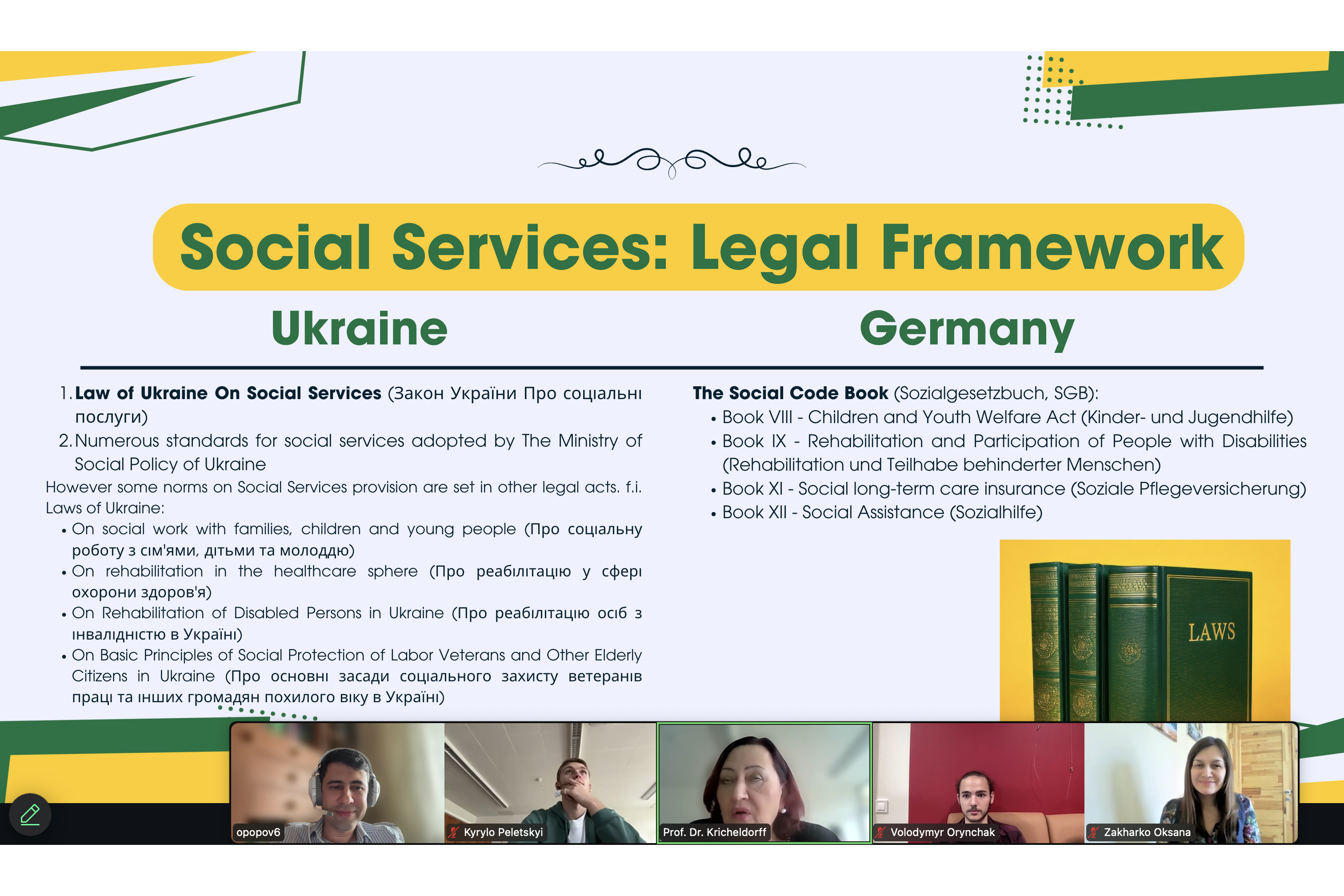 Social Services: Legal Framework

Ukraine

1. Law of Ukraine On Social Services (Закон України Про соціальні послуги)
2. Numerous standards for social services adopted by The Ministry of Social Policy of Ukraine

However some norms on Social Services provision are set in other legal acts. f.i. Laws of Ukraine:
• On social work with families, children and young people (Про соціальну роботу з сім'ями, дітьми та молоддю)
• On rehabilitation in the healthcare sphere (Про реабілітацію у сфері охорони здоров'я)
• On Rehabilitation of Disabled Persons in Ukraine (Про реабілітацію осіб з інвалідністю в Україні)
• On Basic Principles of Social Protection of Labor Veterans and Other Elderly Citizens in Ukraine (Про основні засади соціального захисту ветеранів праці та інших громадян похилого віку в Україні)

Germany

The Social Code Book (Sozialgesetzbuch, SGB):
• Book VIII - Children and Youth Welfare Act (Kinder- und Jugendhilfe)
• Book IX - Rehabilitation and Participation of People with Disabilities (Rehabilitation und Teilhabe behinderter Menschen)
• Book XI - Social long-term care insurance (Soziale Pflegeversicherung)
• Book XII - Social Assistance (Sozialhilfe)

LAWS

opopov6
Kyrylo Peletskyi
Prof. Dr. Kricheldorff
Volodymyr Orynchak
Zakharko Oksana